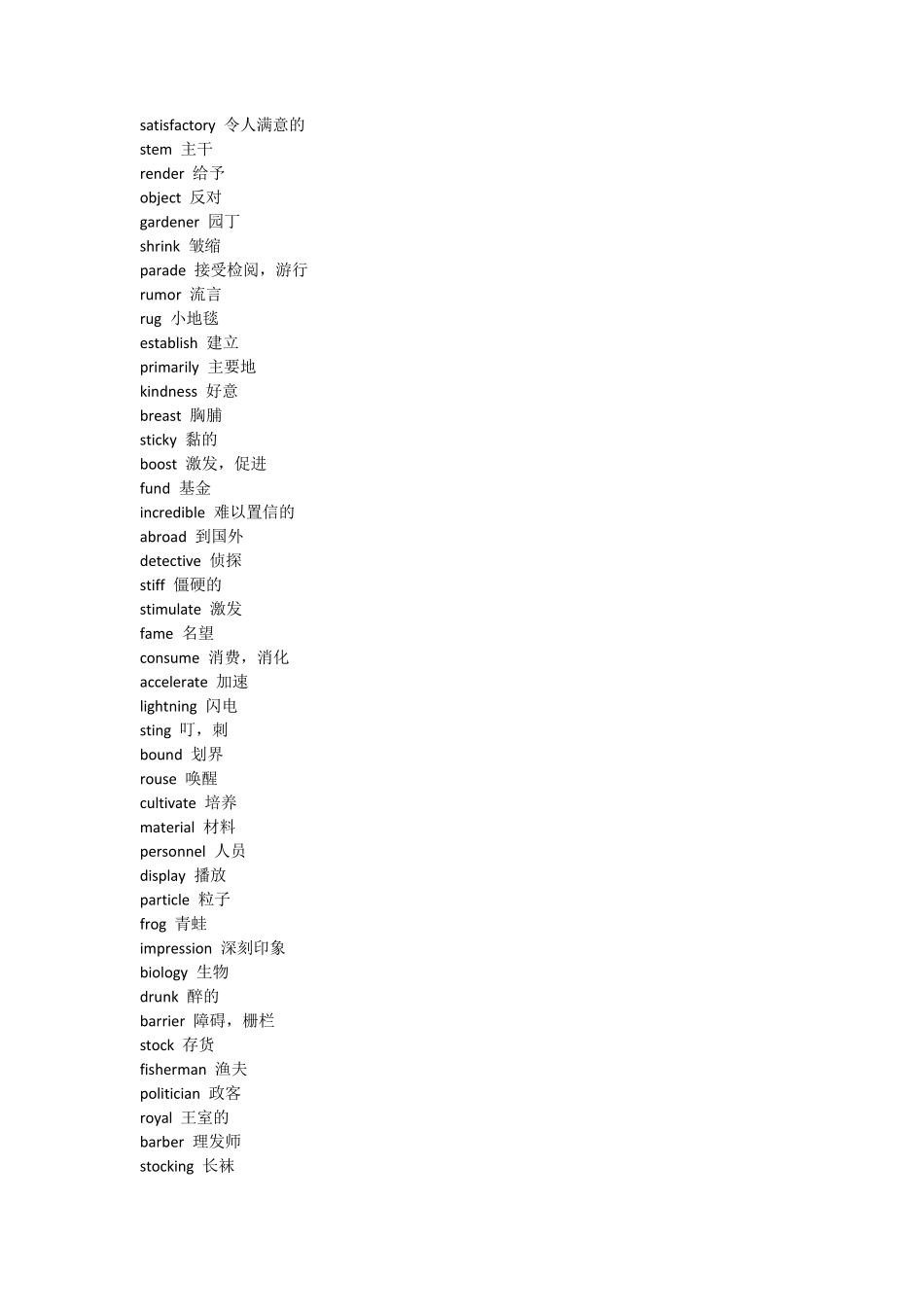 satisfactory 令人满意的
stem 主干
render 给予
object 反对
gardener 园丁
shrink 皱缩
parade 接受检阅，游行
rumor 流言
rug 小地毯
establish 建立
primarily 主要地
kindness 好意
breast 胸脯
sticky 黏的
boost 激发，促进
fund 基金
incredible 难以置信的
abroad 到国外
detective 侦探
stiff 僵硬的
stimulate 激发
fame 名望
consume 消费，消化
accelerate 加速
lightning 闪电
sting 叮，刺
bound 划界
rouse 唤醒
cultivate 培养
material 材料
personnel 人员
display 播放
particle 粒子
frog 青蛙
impression 深刻印象
biology 生物
drunk 醉的
barrier 障碍，栅栏
stock 存货
fisherman 渔夫
politician 政客
royal 王室的
barber 理发师
stocking 长袜